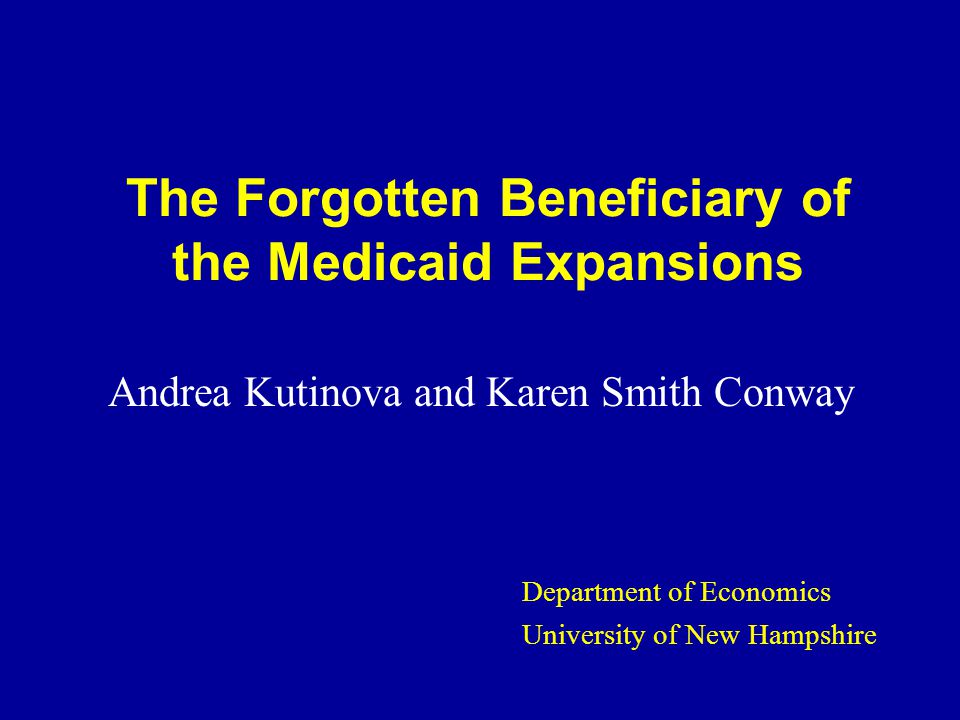 The Forgotten Beneficiary of the Medicaid Expansions

Andrea Kutinova and Karen Smith Conway

Department of Economics
University of New Hampshire